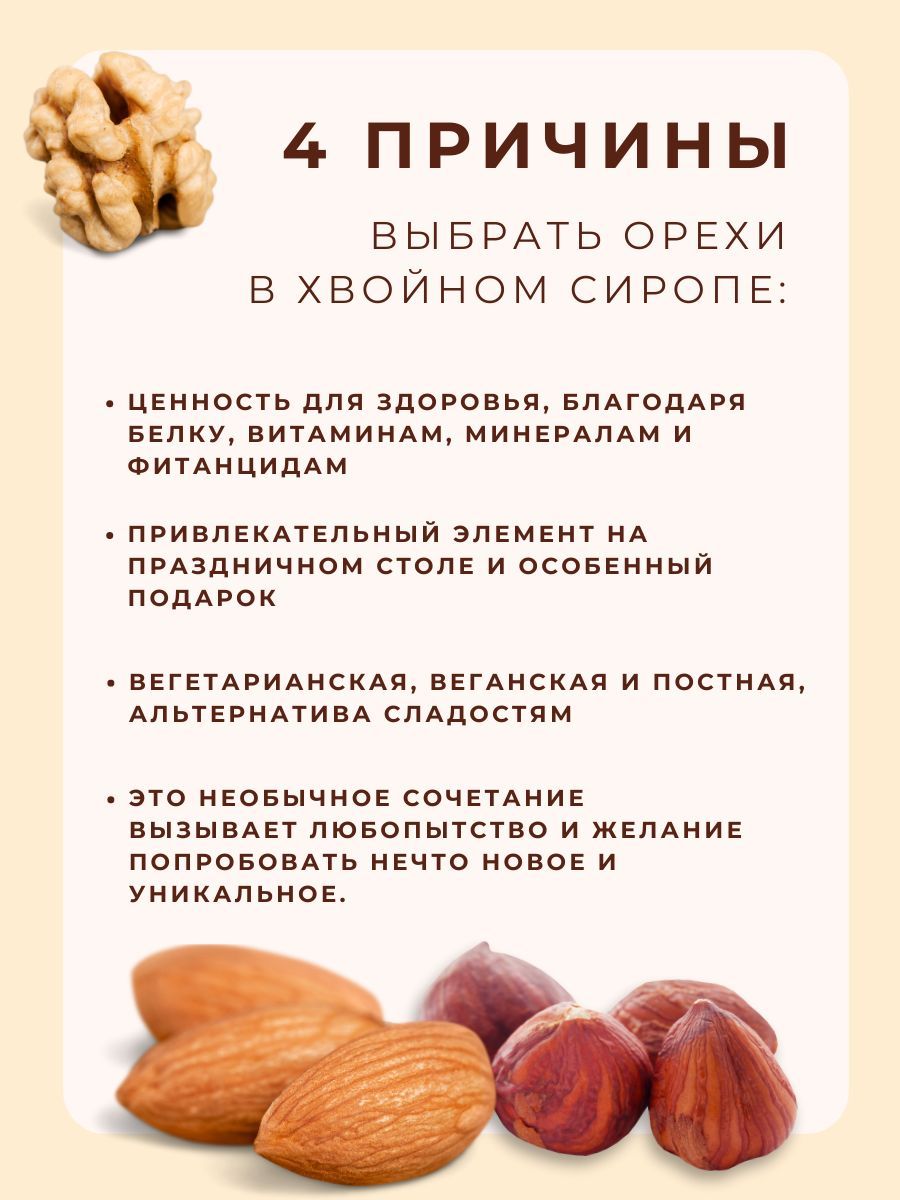 4 ПРИЧИНЫ

ВЫБРАТЬ ОРЕХИ В ХВОЙНОМ СИРОПЕ:

• ЦЕННОСТЬ ДЛЯ ЗДОРОВЬЯ, БЛАГОДАРЯ БЕЛКУ, ВИТАМИНАМ, МИНЕРАЛАМ И ФИТАНЦИДАМ

• ПРИВЛЕКАТЕЛЬНЫЙ ЭЛЕМЕНТ НА ПРАЗДНИЧНОМ СТОЛЕ И ОСОБЕННЫЙ ПОДАРОК

• ВЕГЕТАРИАНСКАЯ, ВЕГАНСКАЯ И ПОСТНАЯ, АЛЬТЕРНАТИВА СЛАДОСТЯМ

• ЭТО НЕОБЫЧНОЕ СОЧЕТАНИЕ ВЫЗЫВАЕТ ЛЮБОПЫТСТВО И ЖЕЛАНИЕ ПОПРОБОВАТЬ НЕЧТО НОВОЕ И УНИКАЛЬНОЕ.